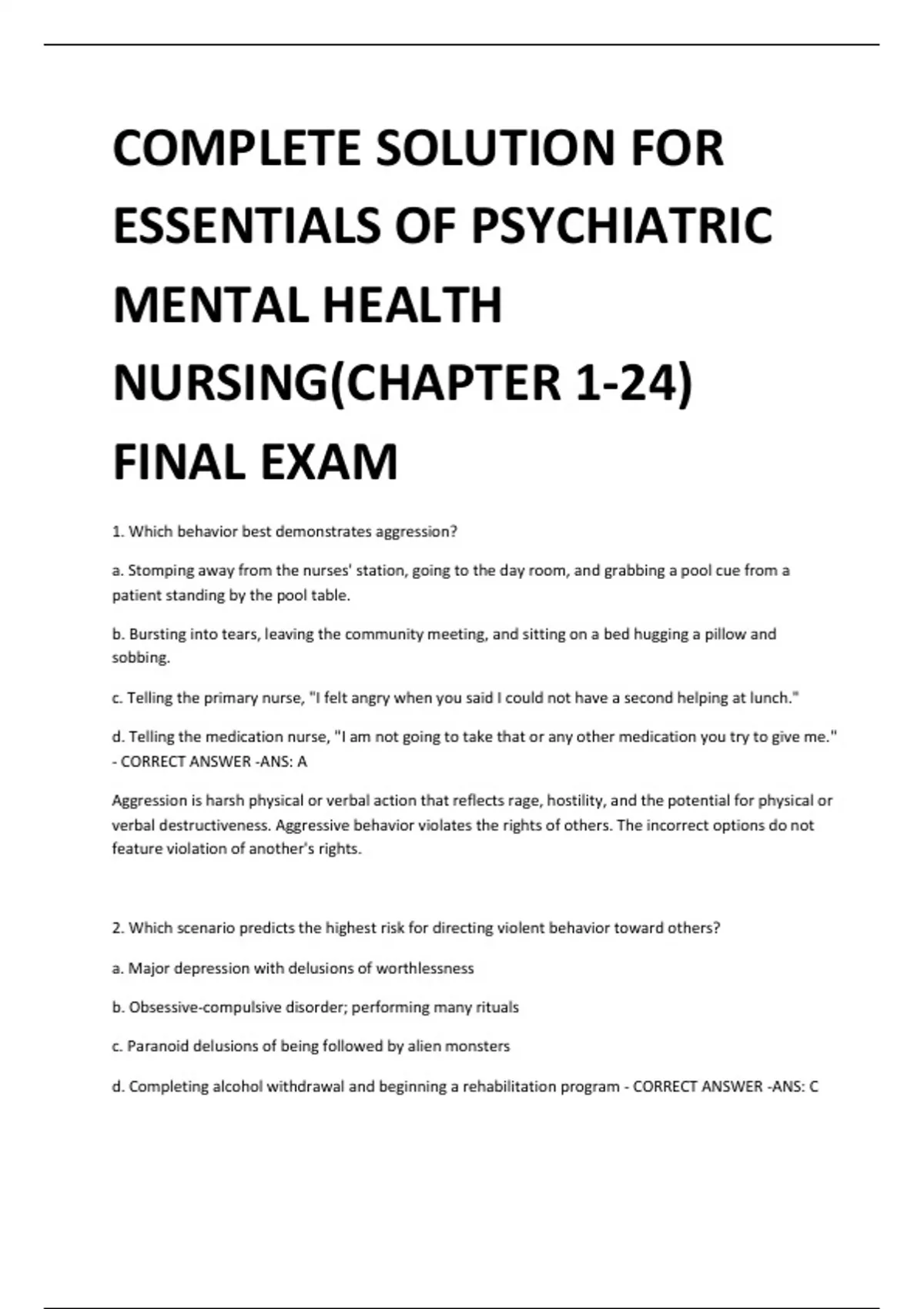 COMPLETE SOLUTION FOR ESSENTIALS OF PSYCHIATRIC MENTAL HEALTH NURSING(CHAPTER 1-24) FINAL EXAM

1. Which behavior best demonstrates aggression?

a. Stomping away from the nurses' station, going to the day room, and grabbing a pool cue from a patient standing by the pool table.

b. Bursting into tears, leaving the community meeting, and sitting on a bed hugging a pillow and sobbing.

c. Telling the primary nurse, "I felt angry when you said I could not have a second helping at lunch."

d. Telling the medication nurse, "I am not going to take that or any other medication you try to give me." - CORRECT ANSWER -ANS: A

Aggression is harsh physical or verbal action that reflects rage, hostility, and the potential for physical or verbal destructiveness. Aggressive behavior violates the rights of others. The incorrect options do not feature violation of another's rights.

2. Which scenario predicts the highest risk for directing violent behavior toward others?

a. Major depression with delusions of worthlessness

b. Obsessive-compulsive disorder; performing many rituals

c. Paranoid delusions of being followed by alien monsters

d. Completing alcohol withdrawal and beginning a rehabilitation program - CORRECT ANSWER -ANS: C